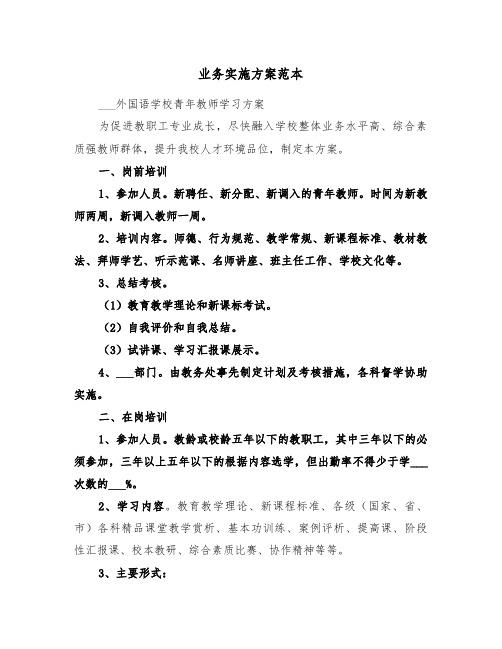 业务实施方案范本

___外国语学校青年教师学习方案

为促进教职工专业成长，尽快融入学校整体业务水平高、综合素质强教师群体，提升我校人才环境品位，制定本方案。

一、岗前培训

1、参加人员。新聘任、新分配、新调入的青年教师。时间为新教师两周，新调入教师一周。

2、培训内容。师德、行为规范、教学常规、新课程标准、教材教法、拜师学艺、听示范课、名师讲座、班主任工作、学校文化等。

3、总结考核。

（1）教育教学理论和新课标考试。

（2）自我评价和自我总结。

（3）试讲课、学习汇报课展示。

4、___部门。由教务处事先制定计划及考核措施，各科督学协助实施。

二、在岗培训

1、参加人员。教龄或校龄五年以下的教职工，其中三年以下的必须参加，三年以上五年以下的根据内容选学，但出勤率不得少于学___次数的___%。

2、学习内容。教育教学理论、新课程标准、各级（国家、省、市）各科精品课堂教学赏析、基本功训练、案例评析、提高课、阶段性汇报课、校本教研、综合素质比赛、协作精神等等。

3、主要形式：